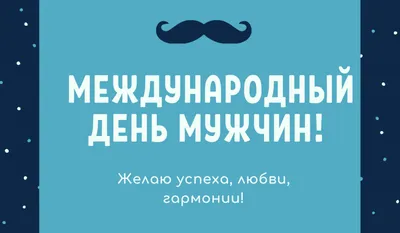 МЕЖДУНАРОДНЫЙ ДЕНЬ МУЖЧИН!

Желаю успеха, любви, гармонии!